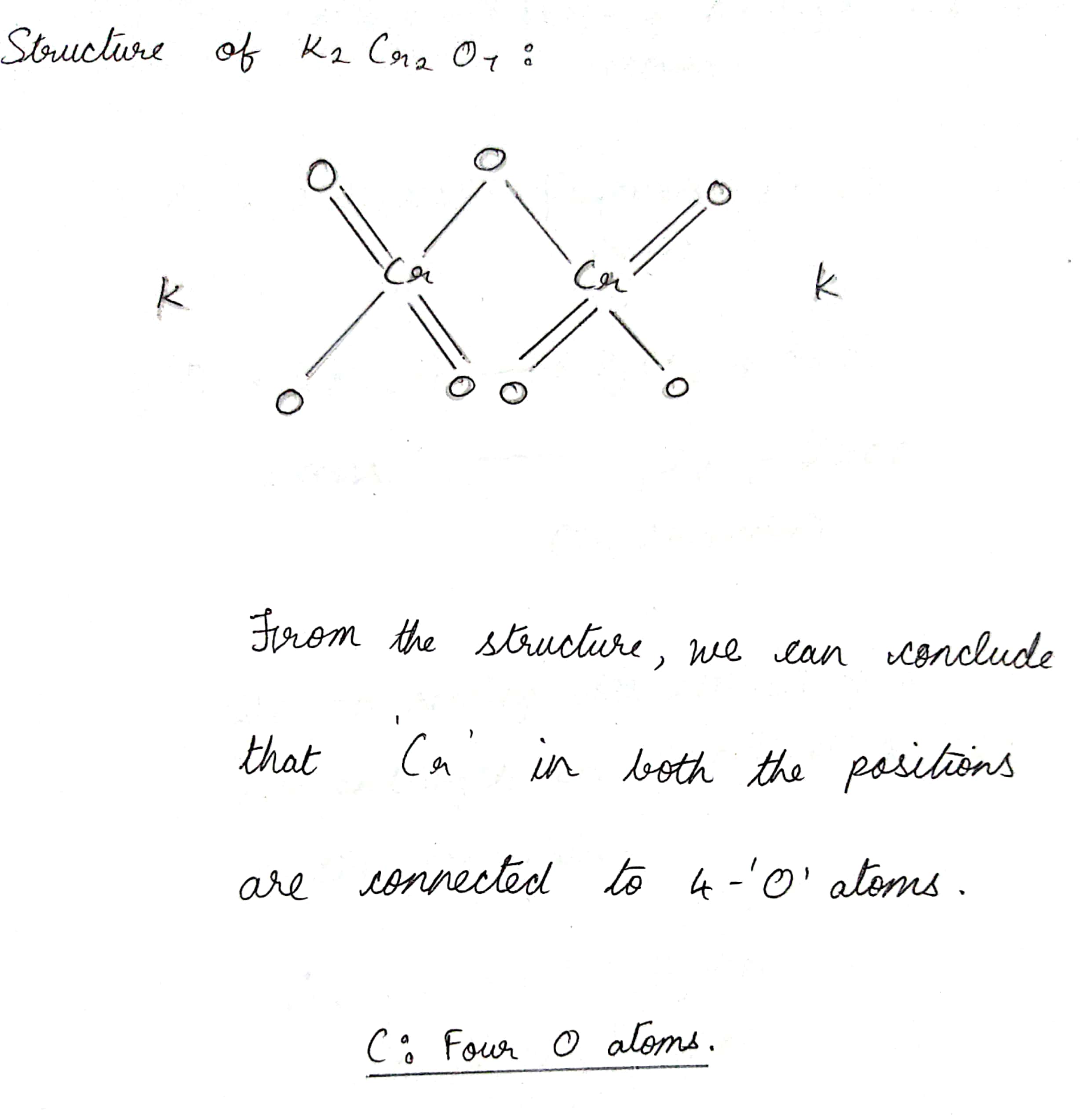 Structure of $K_2Cr_2O_7$ :

O O O

K Cr Cr K

O O O O

From the structure, we can conclude that 'Cr' in both the positions are connected to 4-'O' atoms.

C: Four O atoms.